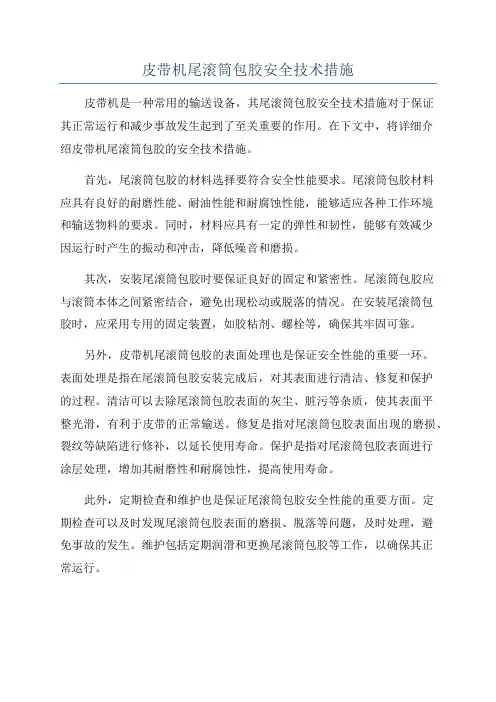 皮带机尾滚筒包胶安全技术措施

皮带机是一种常用的输送设备，其尾滚筒包胶安全技术措施对于保证其正常运行和减少事故发生起到了至关重要的作用。在下文中，将详细介绍皮带机尾滚筒包胶的安全技术措施。

首先，尾滚筒包胶的材料选择要符合安全性能要求。尾滚筒包胶材料应具有良好的耐磨性能、耐油性能和耐腐蚀性能，能够适应各种工作环境和输送物料的要求。同时，材料应具有一定的弹性和韧性，能够有效减少因运行时产生的振动和冲击，降低噪音和磨损。

其次，安装尾滚筒包胶时要保证良好的固定和紧密性。尾滚筒包胶应与滚筒本体之间紧密结合，避免出现松动或脱落的情况。在安装尾滚筒包胶时，应采用专用的固定装置，如胶粘剂、螺栓等，确保其牢固可靠。

另外，皮带机尾滚筒包胶的表面处理也是保证安全性能的重要一环。表面处理是指在尾滚筒包胶安装完成后，对其表面进行清洁、修复和保护的过程。清洁可以去除尾滚筒包胶表面的灰尘、脏污等杂质，使其表面平整光滑，有利于皮带的正常输送。修复是指对尾滚筒包胶表面出现的磨损、裂纹等缺陷进行修补，以延长使用寿命。保护是指对尾滚筒包胶表面进行涂层处理，增加其耐磨性和耐腐蚀性，提高使用寿命。

此外，定期检查和维护也是保证尾滚筒包胶安全性能的重要方面。定期检查可以及时发现尾滚筒包胶表面的磨损、脱落等问题，及时处理，避免事故的发生。维护包括定期润滑和更换尾滚筒包胶等工作，以确保其正常运行。